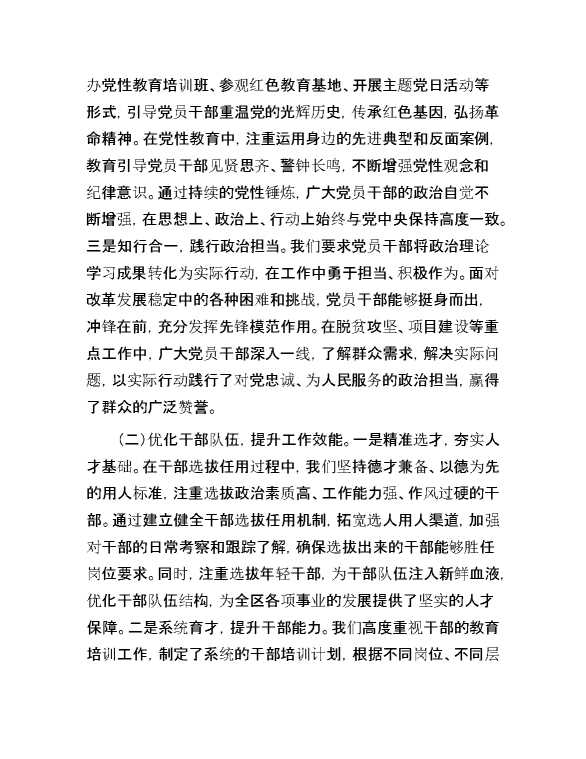 办党性教育培训班、参观红色教育基地、开展主题党日活动等形式，引导党员干部重温党的光辉历史，传承红色基因，弘扬革命精神。在党性教育中，注重运用身边的先进典型和反面案例，教育引导党员干部见贤思齐、警钟长鸣，不断增强党性观念和纪律意识。通过持续的党性锤炼，广大党员干部的政治自觉不断增强，在思想上、政治上、行动上始终与党中央保持高度一致。三是知行合一，践行政治担当。我们要求党员干部将政治理论学习成果转化为实际行动，在工作中勇于担当、积极作为。面对改革发展稳定中的各种困难和挑战，党员干部能够挺身而出，冲锋在前，充分发挥先锋模范作用。在脱贫攻坚、项目建设等重点工作中，广大党员干部深入一线，了解群众需求，解决实际问题，以实际行动践行了对党忠诚、为人民服务的政治担当，赢得了群众的广泛赞誉。

(二)优化干部队伍，提升工作效能。一是精准选才，夯实人才基础。在干部选拔任用过程中，我们坚持德才兼备、以德为先的用人标准，注重选拔政治素质高、工作能力强、作风过硬的干部。通过建立健全干部选拔任用机制，拓宽选人用人渠道，加强对干部的日常考察和跟踪了解，确保选拔出来的干部能够胜任岗位要求。同时，注重选拔年轻干部，为干部队伍注入新鲜血液，优化干部队伍结构，为全区各项事业的发展提供了坚实的人才保障。二是系统育才，提升干部能力。我们高度重视干部的教育培训工作，制定了系统的干部培训计划，根据不同岗位、不同层